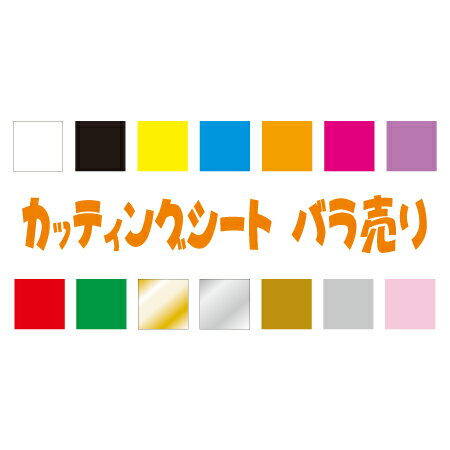 カッティングシート　バラ売り